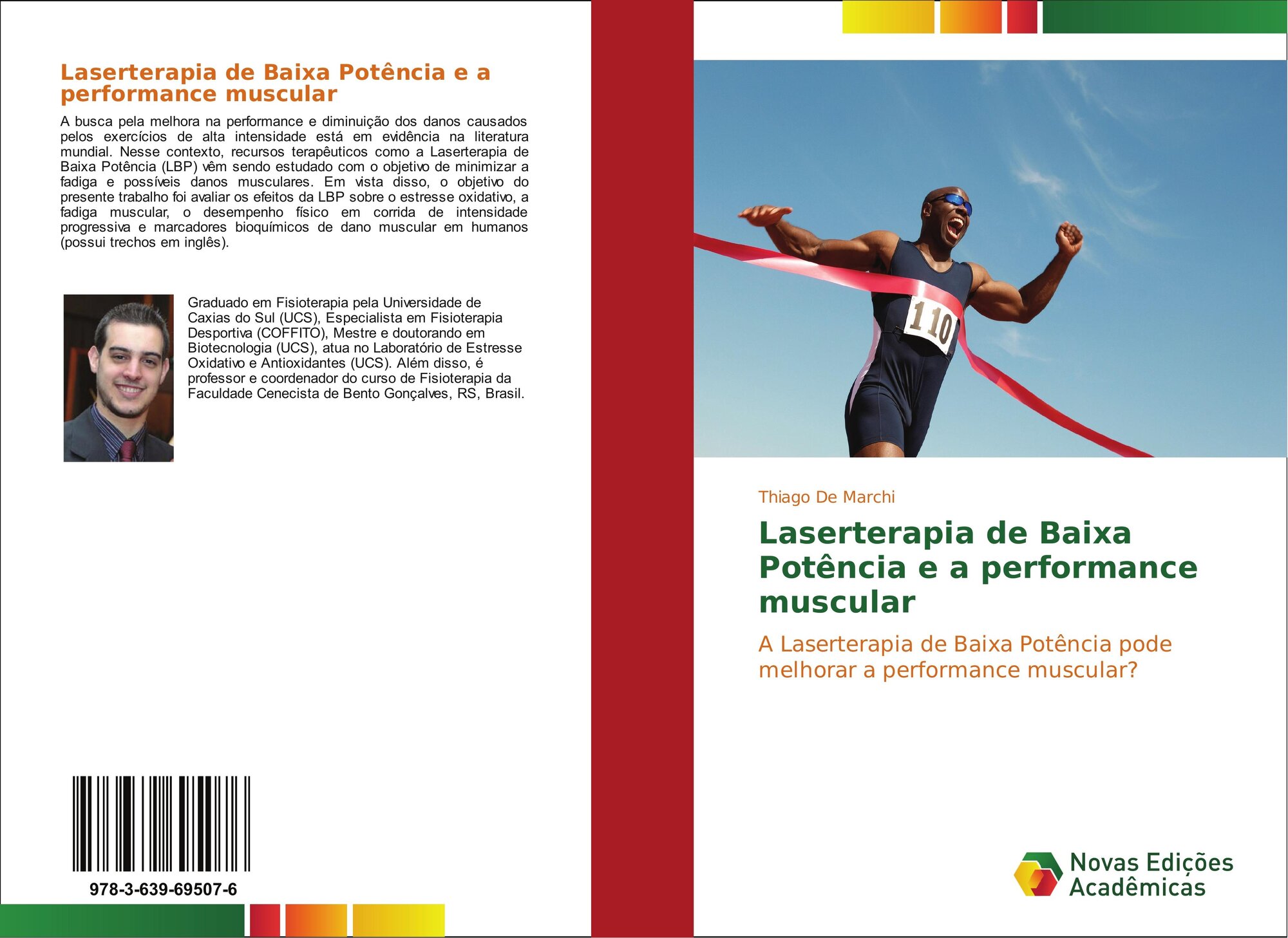 Laserterapia de Baixa Potência e a performance muscular

A busca pela melhora na performance e diminuição dos danos causados pelos exercícios de alta intensidade está em evidência na literatura mundial. Nesse contexto, recursos terapêuticos como a Laserterapia de Baixa Potência (LBP) vêm sendo estudado com o objetivo de minimizar a fadiga e possíveis danos musculares. Em vista disso, o objetivo do presente trabalho foi avaliar os efeitos da LBP sobre o estresse oxidativo, a fadiga muscular, o desempenho físico em corrida de intensidade progressiva e marcadores bioquímicos de dano muscular em humanos (possui trechos em inglês).

Graduado em Fisioterapia pela Universidade de Caxias do Sul (UCS), Especialista em Fisioterapia Desportiva (COFFITO), Mestre e doutorando em Biotecnologia (UCS), atua no Laboratório de Estresse Oxidativo e Antioxidantes (UCS). Além disso, é professor e coordenador do curso de Fisioterapia da Faculdade Cenecista de Bento Gonçalves, RS, Brasil.

978-3-639-69507-6

110

Thiago De Marchi

Laserterapia de Baixa Potência e a performance muscular

A Laserterapia de Baixa Potência pode melhorar a performance muscular?

Novas Edições Acadêmicas